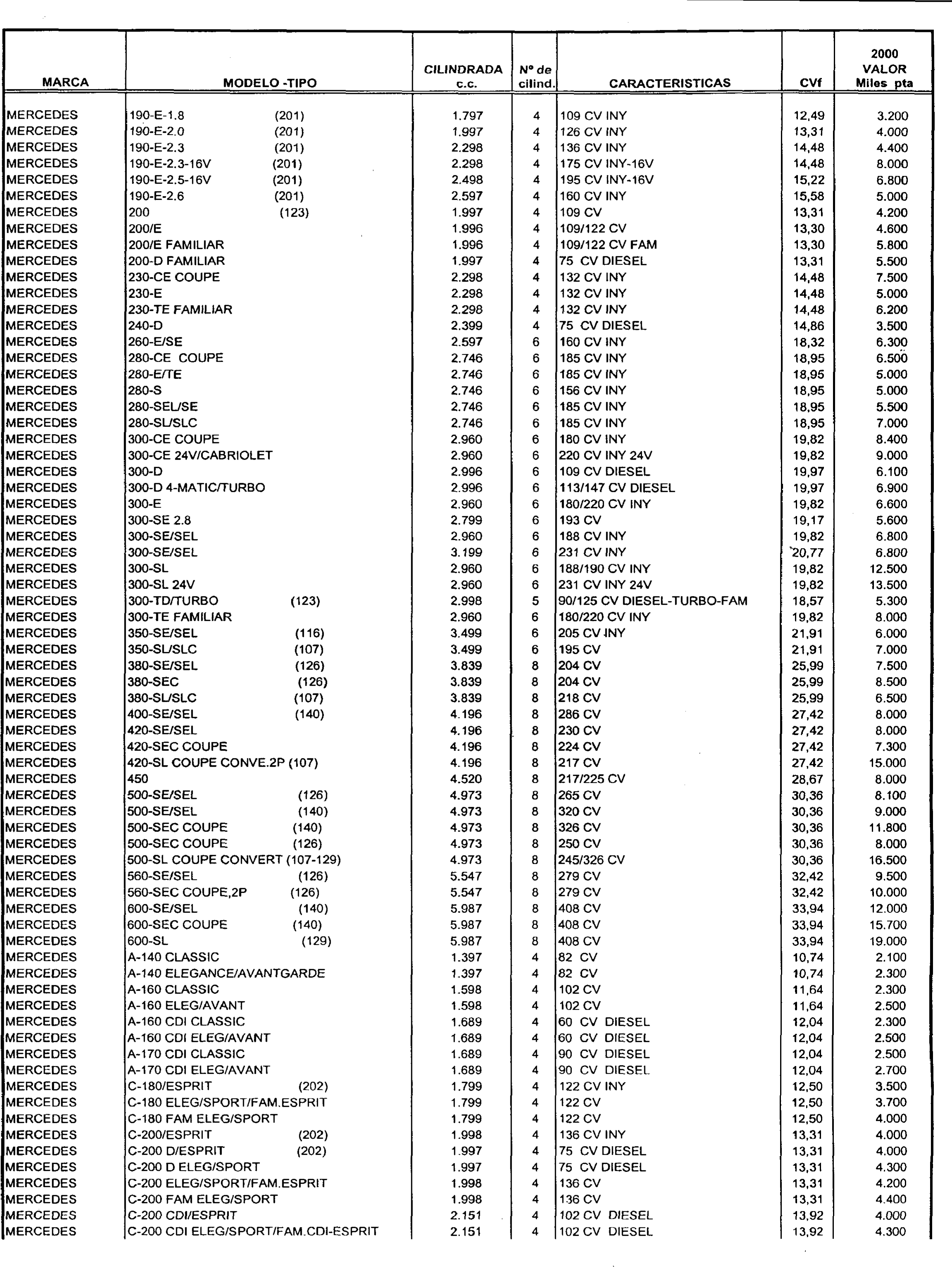 | MARCA | MODELO -TIPO | CILINDRADA c.c. | Nº de cilind. | CARACTERISTICAS | CVf | 2000 VALOR Miles pta |
|---|---|---|---|---|---|---|
| MERCEDES | 190-E-1.8 (201) | 1.797 | 4 | 109 CV INY | 12,49 | 3.200 |
| MERCEDES | 190-E-2.0 (201) | 1.997 | 4 | 126 CV INY | 13,31 | 4.000 |
| MERCEDES | 190-E-2.3 (201) | 2.298 | 4 | 136 CV INY | 14,48 | 4.400 |
| MERCEDES | 190-E-2.3-16V (201) | 2.298 | 4 | 175 CV INY-16V | 14,48 | 8.000 |
| MERCEDES | 190-E-2.5-16V (201) | 2.498 | 4 | 195 CV INY-16V | 15,22 | 6.800 |
| MERCEDES | 190-E-2.6 (201) | 2.597 | 4 | 160 CV INY | 15,58 | 5.000 |
| MERCEDES | 200 (123) | 1.997 | 4 | 109 CV | 13,31 | 4.200 |
| MERCEDES | 200/E | 1.996 | 4 | 109/122 CV | 13,30 | 4.600 |
| MERCEDES | 200/E FAMILIAR | 1.996 | 4 | 109/122 CV FAM | 13,30 | 5.800 |
| MERCEDES | 200-D FAMILIAR | 1.997 | 4 | 75 CV DIESEL | 13,31 | 5.500 |
| MERCEDES | 230-CE COUPE | 2.298 | 4 | 132 CV INY | 14,48 | 7.500 |
| MERCEDES | 230-E | 2.298 | 4 | 132 CV INY | 14,48 | 5.000 |
| MERCEDES | 230-TE FAMILIAR | 2.298 | 4 | 132 CV INY | 14,48 | 6.200 |
| MERCEDES | 240-D | 2.399 | 4 | 75 CV DIESEL | 14,86 | 3.500 |
| MERCEDES | 260-E/SE | 2.597 | 6 | 160 CV INY | 18,32 | 6.300 |
| MERCEDES | 280-CE COUPE | 2.746 | 6 | 185 CV INY | 18,95 | 6.500 |
| MERCEDES | 280-E/TE | 2.746 | 6 | 185 CV INY | 18,95 | 5.000 |
| MERCEDES | 280-S | 2.746 | 6 | 156 CV INY | 18,95 | 5.000 |
| MERCEDES | 280-SEL/SE | 2.746 | 6 | 185 CV INY | 18,95 | 5.500 |
| MERCEDES | 280-SL/SLC | 2.746 | 6 | 185 CV INY | 18,95 | 7.000 |
| MERCEDES | 300-CE COUPE | 2.960 | 6 | 180 CV INY | 19,82 | 8.400 |
| MERCEDES | 300-CE 24V/CABRIOLET | 2.960 | 6 | 220 CV INY 24V | 19,82 | 9.000 |
| MERCEDES | 300-D | 2.996 | 6 | 109 CV DIESEL | 19,97 | 6.100 |
| MERCEDES | 300-D 4-MATIC/TURBO | 2.996 | 6 | 113/147 CV DIESEL | 19,97 | 6.900 |
| MERCEDES | 300-E | 2.960 | 6 | 180/220 CV INY | 19,82 | 6.600 |
| MERCEDES | 300-SE 2.8 | 2.799 | 6 | 193 CV | 19,17 | 5.600 |
| MERCEDES | 300-SE/SEL | 2.960 | 6 | 188 CV INY | 19,82 | 6.800 |
| MERCEDES | 300-SE/SEL | 3.199 | 6 | 231 CV INY | 20,77 | 6.800 |
| MERCEDES | 300-SL | 2.960 | 6 | 188/190 CV INY | 19,82 | 12.500 |
| MERCEDES | 300-SL 24V | 2.960 | 6 | 231 CV INY 24V | 19,82 | 13.500 |
| MERCEDES | 300-TD/TURBO (123) | 2.998 | 5 | 90/125 CV DIESEL-TURBO-FAM | 18,57 | 5.300 |
| MERCEDES | 300-TE FAMILIAR | 2.960 | 6 | 180/220 CV INY | 19,82 | 8.000 |
| MERCEDES | 350-SE/SEL (116) | 3.499 | 6 | 205 CV INY | 21,91 | 6.000 |
| MERCEDES | 350-SL/SLC (107) | 3.499 | 6 | 195 CV | 21,91 | 7.000 |
| MERCEDES | 380-SE/SEL (126) | 3.839 | 8 | 204 CV | 25,99 | 7.500 |
| MERCEDES | 380-SEC (126) | 3.839 | 8 | 204 CV | 25,99 | 8.500 |
| MERCEDES | 380-SL/SLC (107) | 3.839 | 8 | 218 CV | 25,99 | 6.500 |
| MERCEDES | 400-SE/SEL (140) | 4.196 | 8 | 286 CV | 27,42 | 8.000 |
| MERCEDES | 420-SE/SEL | 4.196 | 8 | 230 CV | 27,42 | 8.000 |
| MERCEDES | 420-SEC COUPE | 4.196 | 8 | 224 CV | 27,42 | 7.300 |
| MERCEDES | 420-SL COUPE CONVE.2P (107) | 4.196 | 8 | 217 CV | 27,42 | 15.000 |
| MERCEDES | 450 | 4.520 | 8 | 217/225 CV | 28,67 | 8.000 |
| MERCEDES | 500-SE/SEL (126) | 4.973 | 8 | 265 CV | 30,36 | 8.100 |
| MERCEDES | 500-SE/SEL (140) | 4.973 | 8 | 320 CV | 30,36 | 9.000 |
| MERCEDES | 500-SEC COUPE (140) | 4.973 | 8 | 326 CV | 30,36 | 11.800 |
| MERCEDES | 500-SEC COUPE (126) | 4.973 | 8 | 250 CV | 30,36 | 8.000 |
| MERCEDES | 500-SL COUPE CONVERT (107-129) | 4.973 | 8 | 245/326 CV | 30,36 | 16.500 |
| MERCEDES | 560-SE/SEL (126) | 5.547 | 8 | 279 CV | 32,42 | 9.500 |
| MERCEDES | 560-SEC COUPE,2P (126) | 5.547 | 8 | 279 CV | 32,42 | 10.000 |
| MERCEDES | 600-SE/SEL (140) | 5.987 | 8 | 408 CV | 33,94 | 12.000 |
| MERCEDES | 600-SEC COUPE (140) | 5.987 | 8 | 408 CV | 33,94 | 15.700 |
| MERCEDES | 600-SL (129) | 5.987 | 8 | 408 CV | 33,94 | 19.000 |
| MERCEDES | A-140 CLASSIC | 1.397 | 4 | 82 CV | 10,74 | 2.100 |
| MERCEDES | A-140 ELEGANCE/AVANTGARDE | 1.397 | 4 | 82 CV | 10,74 | 2.300 |
| MERCEDES | A-160 CLASSIC | 1.598 | 4 | 102 CV | 11,64 | 2.300 |
| MERCEDES | A-160 ELEG/AVANT | 1.598 | 4 | 102 CV | 11,64 | 2.500 |
| MERCEDES | A-160 CDI CLASSIC | 1.689 | 4 | 60 CV DIESEL | 12,04 | 2.300 |
| MERCEDES | A-160 CDI ELEG/AVANT | 1.689 | 4 | 60 CV DIESEL | 12,04 | 2.500 |
| MERCEDES | A-170 CDI CLASSIC | 1.689 | 4 | 90 CV DIESEL | 12,04 | 2.500 |
| MERCEDES | A-170 CDI ELEG/AVANT | 1.689 | 4 | 90 CV DIESEL | 12,04 | 2.700 |
| MERCEDES | C-180/ESPRIT (202) | 1.799 | 4 | 122 CV INY | 12,50 | 3.500 |
| MERCEDES | C-180 ELEG/SPORT/FAM.ESPRIT | 1.799 | 4 | 122 CV | 12,50 | 3.700 |
| MERCEDES | C-180 FAM ELEG/SPORT | 1.799 | 4 | 122 CV | 12,50 | 4.000 |
| MERCEDES | C-200/ESPRIT (202) | 1.998 | 4 | 136 CV INY | 13,31 | 4.000 |
| MERCEDES | C-200 D/ESPRIT (202) | 1.997 | 4 | 75 CV DIESEL | 13,31 | 4.000 |
| MERCEDES | C-200 D ELEG/SPORT | 1.997 | 4 | 75 CV DIESEL | 13,31 | 4.300 |
| MERCEDES | C-200 ELEG/SPORT/FAM.ESPRIT | 1.998 | 4 | 136 CV | 13,31 | 4.200 |
| MERCEDES | C-200 FAM ELEG/SPORT | 1.998 | 4 | 136 CV | 13,31 | 4.400 |
| MERCEDES | C-200 CDI/ESPRIT | 2.151 | 4 | 102 CV DIESEL | 13,92 | 4.000 |
| MERCEDES | C-200 CDI ELEG/SPORT/FAM.CDI-ESPRIT | 2.151 | 4 | 102 CV DIESEL | 13,92 | 4.300 |